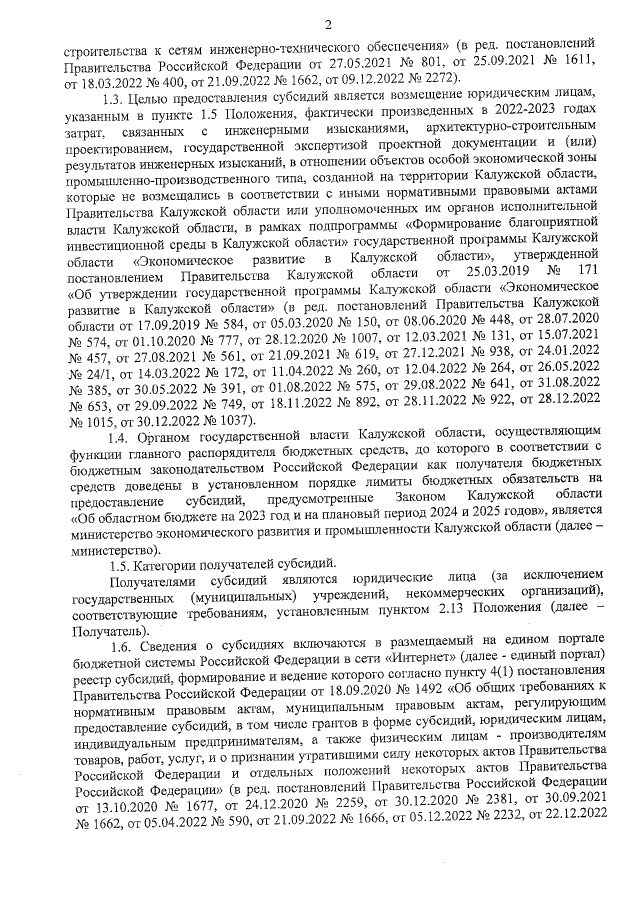 2

строительства к сетям инженерно-технического обеспечения» (в ред. постановлений Правительства Российской Федерации от 27.05.2021 № 801, от 25.09.2021 № 1611, от 18.03.2022 № 400, от 21.09.2022 № 1662, от 09.12.2022 № 2272).

1.3. Целью предоставления субсидий является возмещение юридическим лицам, указанным в пункте 1.5 Положения, фактически произведенных в 2022-2023 годах затрат, связанных с инженерными изысканиями, архитектурно-строительным проектированием, государственной экспертизой проектной документации и (или) результатов инженерных изысканий, в отношении объектов особой экономической зоны промышленно-производственного типа, созданной на территории Калужской области, которые не возмещались в соответствии с иными нормативными правовыми актами Правительства Калужской области или уполномоченных им органов исполнительной власти Калужской области, в рамках подпрограммы «Формирование благоприятной инвестиционной среды в Калужской области» государственной программы Калужской области «Экономическое развитие в Калужской области», утвержденной постановлением Правительства Калужской области от 25.03.2019 № 171 «Об утверждении государственной программы Калужской области «Экономическое развитие в Калужской области» (в ред. постановлений Правительства Калужской области от 17.09.2019 № 584, от 05.03.2020 № 150, от 08.06.2020 № 448, от 28.07.2020 № 574, от 01.10.2020 № 777, от 28.12.2020 № 1007, от 12.03.2021 № 131, от 15.07.2021 № 457, от 27.08.2021 № 561, от 21.09.2021 № 619, от 27.12.2021 № 938, от 24.01.2022 № 24/1, от 14.03.2022 № 172, от 11.04.2022 № 260, от 12.04.2022 № 264, от 26.05.2022 № 385, от 30.05.2022 № 391, от 01.08.2022 № 575, от 29.08.2022 № 641, от 31.08.2022 № 653, от 29.09.2022 № 749, от 18.11.2022 № 892, от 28.11.2022 № 922, от 28.12.2022 № 1015, от 30.12.2022 № 1037).

1.4. Органом государственной власти Калужской области, осуществляющим функции главного распорядителя бюджетных средств, до которого в соответствии с бюджетным законодательством Российской Федерации как получателя бюджетных средств доведены в установленном порядке лимиты бюджетных обязательств на предоставление субсидий, предусмотренные Законом Калужской области «Об областном бюджете на 2023 год и на плановый период 2024 и 2025 годов», является министерство экономического развития и промышленности Калужской области (далее – министерство).

1.5. Категории получателей субсидий.

Получателями субсидий являются юридические лица (за исключением государственных (муниципальных) учреждений, некоммерческих организаций), соответствующие требованиям, установленным пунктом 2.13 Положения (далее – Получатель).

1.6. Сведения о субсидиях включаются в размещаемый на едином портале бюджетной системы Российской Федерации в сети «Интернет» (далее - единый портал) реестр субсидий, формирование и ведение которого согласно пункту 4(1) постановления Правительства Российской Федерации от 18.09.2020 № 1492 «Об общих требованиях к нормативным правовым актам, муниципальным правовым актам, регулирующим предоставление субсидий, в том числе грантов в форме субсидий, юридическим лицам, индивидуальным предпринимателям, а также физическим лицам - производителям товаров, работ, услуг, и о признании утратившими силу некоторых актов Правительства Российской Федерации и отдельных положений некоторых актов Правительства Российской Федерации» (в ред. постановлений Правительства Российской Федерации от 13.10.2020 № 1677, от 24.12.2020 № 2259, от 30.12.2020 № 2381, от 30.09.2021 № 1662, от 05.04.2022 № 590, от 21.09.2022 № 1666, от 05.12.2022 № 2232, от 22.12.2022